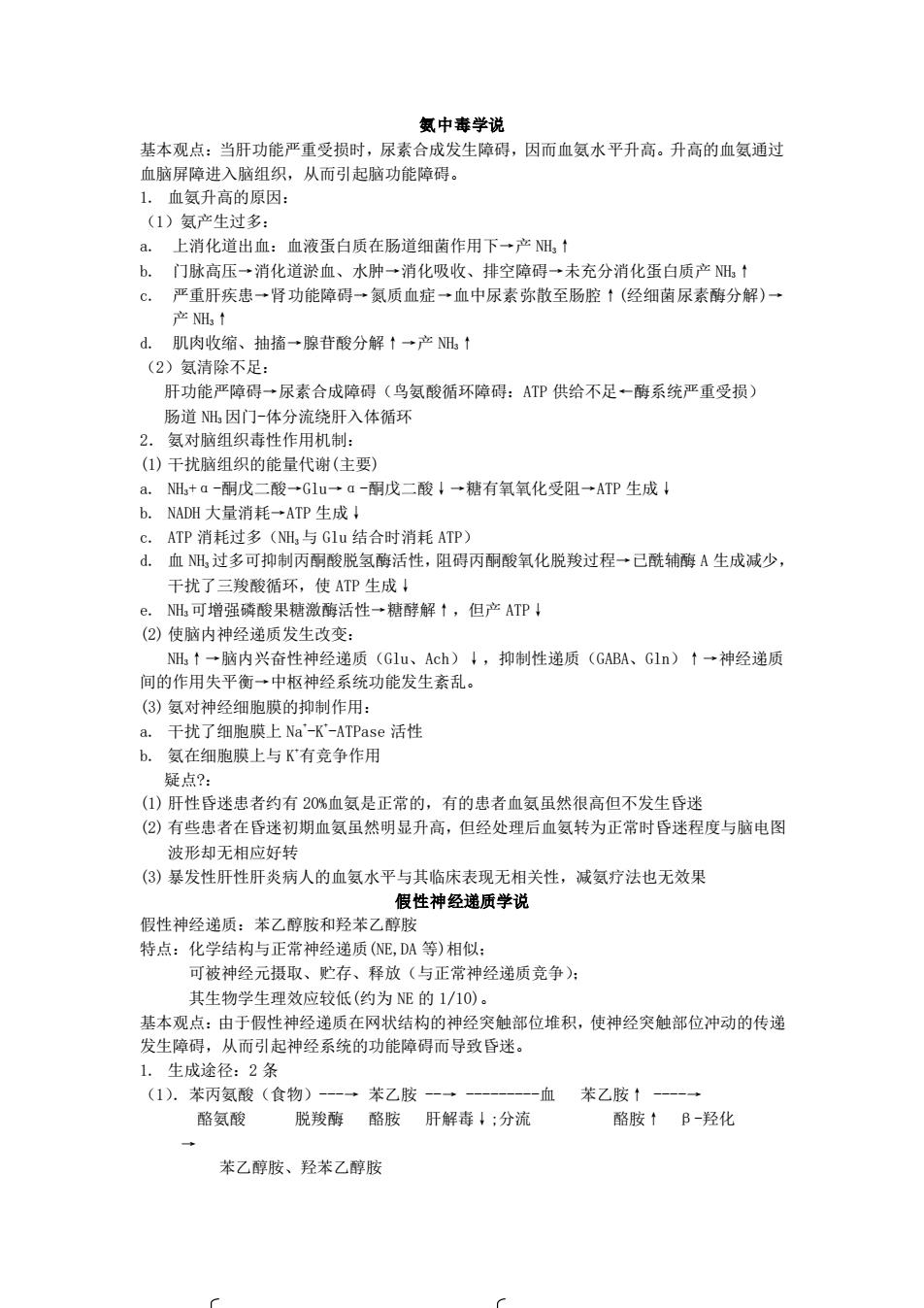 氨中毒学说
基本观点：当肝功能严重受损时，尿素合成发生障碍，因而血氨水平升高。升高的血氨通过血脑屏障进入脑组织，从而引起脑功能障碍。
1. 血氨升高的原因：
（1）氨产生过多：
a. 上消化道出血：血液蛋白质在肠道细菌作用下→产 $NH_3$↑
b. 门脉高压→消化道淤血、水肿→消化吸收、排空障碍→未充分消化蛋白质产 $NH_3$↑
c. 严重肝疾患→肾功能障碍→氮质血症→血中尿素弥散至肠腔↑(经细菌尿素酶分解)→产 $NH_3$↑
d. 肌肉收缩、抽搐→腺苷酸分解↑→产 $NH_3$↑
（2）氨清除不足：
肝功能严障碍→尿素合成障碍（鸟氨酸循环障碍：ATP 供给不足←酶系统严重受损）
肠道 $NH_3$因门-体分流绕肝入体循环
2. 氨对脑组织毒性作用机制：
(1) 干扰脑组织的能量代谢(主要)
a. $NH_3$+α-酮戊二酸→Glu→α-酮戊二酸↓→糖有氧氧化受阻→ATP 生成↓
b. NADH 大量消耗→ATP 生成↓
c. ATP 消耗过多（$NH_3$与 Glu 结合时消耗 ATP）
d. 血 $NH_3$过多可抑制丙酮酸脱氢酶活性，阻碍丙酮酸氧化脱羧过程→已酰辅酶 A 生成减少，干扰了三羧酸循环，使 ATP 生成↓
e. $NH_3$可增强磷酸果糖激酶活性→糖酵解↑，但产 ATP↓
(2) 使脑内神经递质发生改变：
$NH_3$↑→脑内兴奋性神经递质（Glu、Ach）↓，抑制性递质（GABA、Gln）↑→神经递质间的作用失平衡→中枢神经系统功能发生紊乱。
(3) 氨对神经细胞膜的抑制作用：
a. 干扰了细胞膜上 $Na^+$-$K^+$-ATPase 活性
b. 氨在细胞膜上与 $K^+$有竞争作用
疑点?：
(1) 肝性昏迷患者约有 20%血氨是正常的，有的患者血氨虽然很高但不发生昏迷
(2) 有些患者在昏迷初期血氨虽然明显升高，但经处理后血氨转为正常时昏迷程度与脑电图波形却无相应好转
(3) 暴发性肝性肝炎病人的血氨水平与其临床表现无相关性，减氨疗法也无效果
假性神经递质学说
假性神经递质：苯乙醇胺和羟苯乙醇胺
特点：化学结构与正常神经递质(NE,DA 等)相似；
可被神经元摄取、贮存、释放（与正常神经递质竞争）；
其生物学生理效应较低(约为 NE 的 1/10)。
基本观点：由于假性神经递质在网状结构的神经突触部位堆积，使神经突触部位冲动的传递发生障碍，从而引起神经系统的功能障碍而导致昏迷。
1. 生成途径：2 条
(1). 苯丙氨酸（食物）---→ 苯乙胺 --→ ---------血 苯乙胺↑ ----→
酪氨酸 脱羧酶 酪胺 肝解毒↓;分流 酪胺↑ β-羟化
→
苯乙醇胺、羟苯乙醇胺